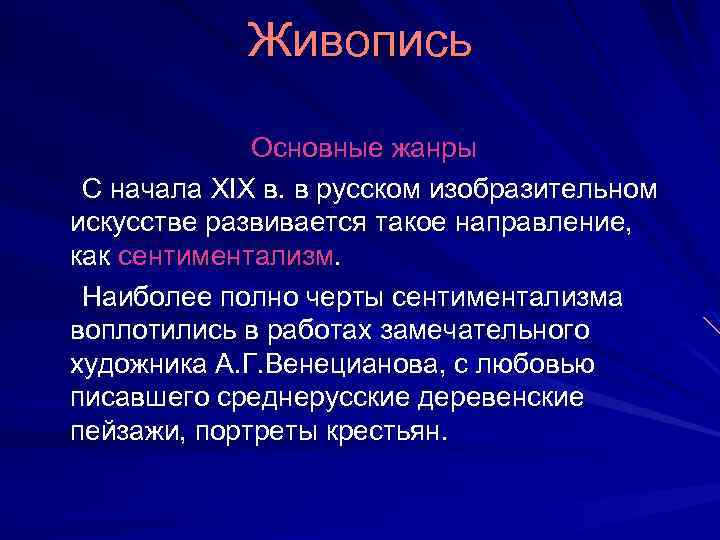 Живопись

Основные жанры

С начала XIX в. в русском изобразительном искусстве развивается такое направление, как сентиментализм.

Наиболее полно черты сентиментализма воплотились в работах замечательного художника А.Г.Венецианова, с любовью писавшего среднерусские деревенские пейзажи, портреты крестьян.